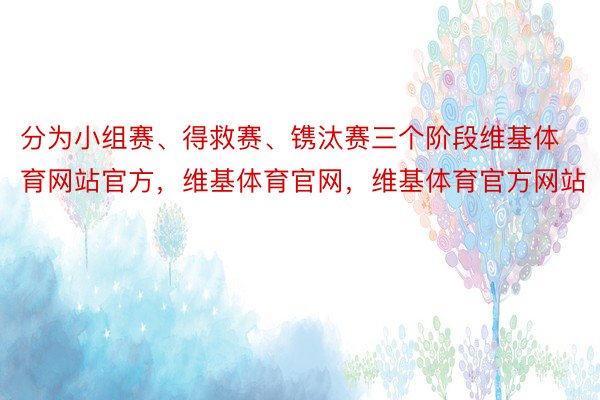 分为小组赛、得救赛、镌汰赛三个阶段维基体育网站官方，维基体育官网，维基体育官方网站